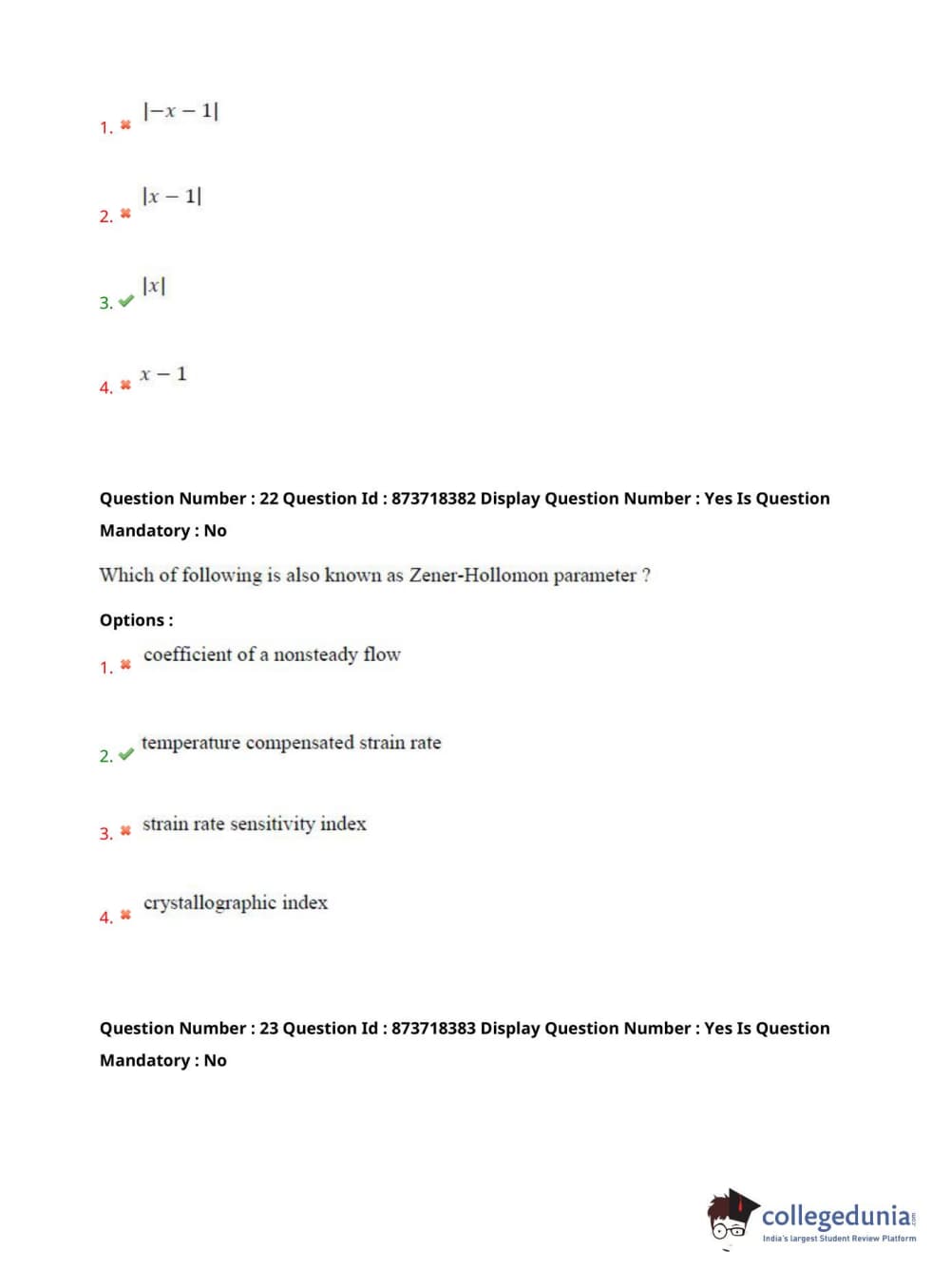 1. ✖ $|-x-1|$

2. ✖ $|x-1|$

3. ✔ $|x|$

4. ✖ $x-1$

Question Number : 22 Question Id : 873718382 Display Question Number : Yes Is Question Mandatory : No

Which of following is also known as Zener-Hollomon parameter ?

Options :

1. ✖ coefficient of a nonsteady flow

2. ✔ temperature compensated strain rate

3. ✖ strain rate sensitivity index

4. ✖ crystallographic index

Question Number : 23 Question Id : 873718383 Display Question Number : Yes Is Question Mandatory : No

collegedunia.com
India's largest Student Review Platform